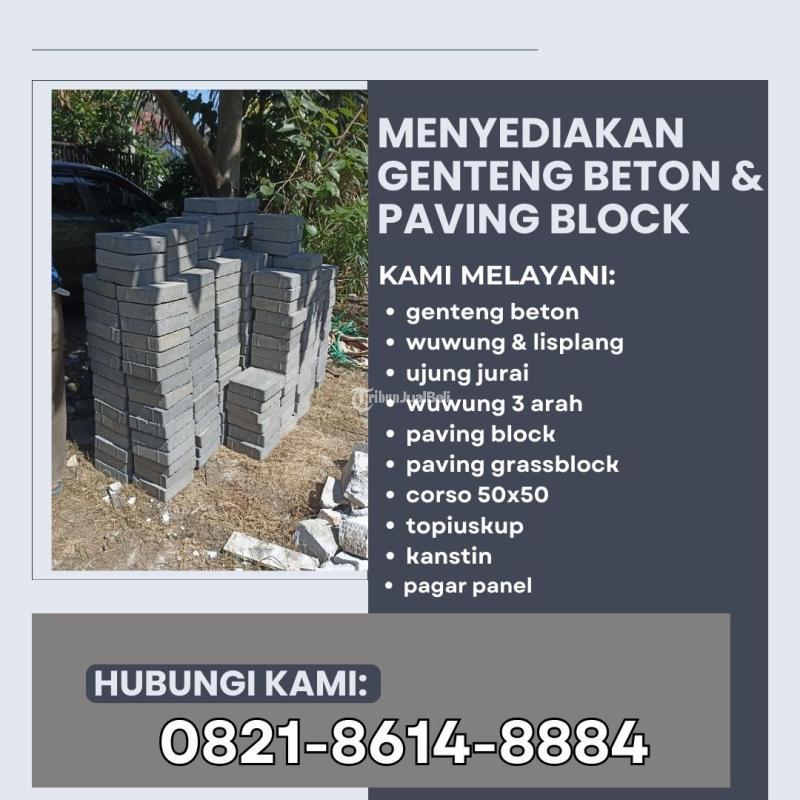 MENYEDIAKAN GENTENG BETON & PAVING BLOCK

KAMI MELAYANI:
• genteng beton
• wuwung & lisplang
• ujung jurai
• wuwung 3 arah
• paving block
• paving grassblock
• corso 50x50
• topiuskup
• kanstin
• pagar panel

HUBUNGI KAMI:
0821-8614-8884

TribunJualBeli